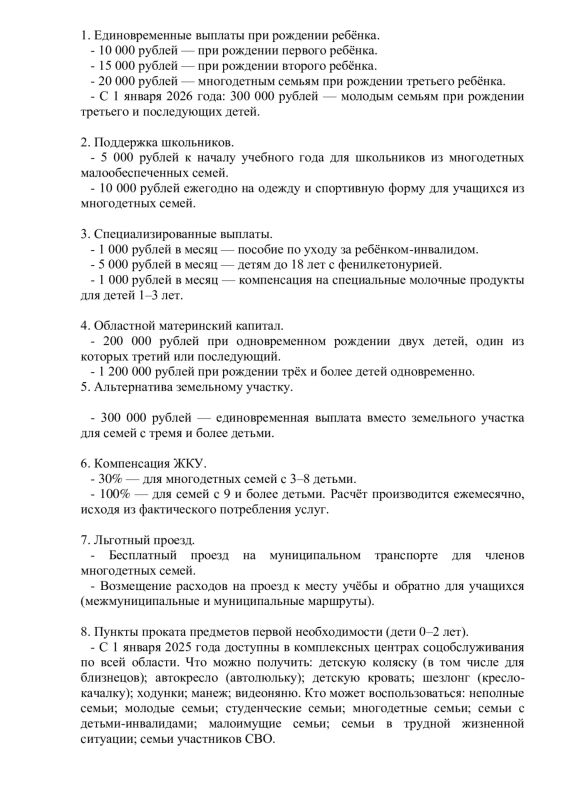 1. Единовременные выплаты при рождении ребёнка.
- 10 000 рублей — при рождении первого ребёнка.
- 15 000 рублей — при рождении второго ребёнка.
- 20 000 рублей — многодетным семьям при рождении третьего ребёнка.
- С 1 января 2026 года: 300 000 рублей — молодым семьям при рождении третьего и последующих детей.

2. Поддержка школьников.
- 5 000 рублей к началу учебного года для школьников из многодетных малообеспеченных семей.
- 10 000 рублей ежегодно на одежду и спортивную форму для учащихся из многодетных семей.

3. Специализированные выплаты.
- 1 000 рублей в месяц — пособие по уходу за ребёнком-инвалидом.
- 5 000 рублей в месяц — детям до 18 лет с фенилкетонурией.
- 1 000 рублей в месяц — компенсация на специальные молочные продукты для детей 1–3 лет.

4. Областной материнский капитал.
- 200 000 рублей при одновременном рождении двух детей, один из которых третий или последующий.
- 1 200 000 рублей при рождении трёх и более детей одновременно.
5. Альтернатива земельному участку.

- 300 000 рублей — единовременная выплата вместо земельного участка для семей с тремя и более детьми.

6. Компенсация ЖКУ.
- 30% — для многодетных семей с 3–8 детьми.
- 100% — для семей с 9 и более детьми. Расчёт производится ежемесячно, исходя из фактического потребления услуг.

7. Льготный проезд.
- Бесплатный проезд на муниципальном транспорте для членов многодетных семей.
- Возмещение расходов на проезд к месту учёбы и обратно для учащихся (межмуниципальные и муниципальные маршруты).

8. Пункты проката предметов первой необходимости (дети 0–2 лет).
- С 1 января 2025 года доступны в комплексных центрах соцобслуживания по всей области. Что можно получить: детскую коляску (в том числе для близнецов); автокресло (автолюльку); детскую кровать; шезлонг (кресло-качалку); ходунки; манеж; видеоняню. Кто может воспользоваться: неполные семьи; молодые семьи; студенческие семьи; многодетные семьи; семьи с детьми-инвалидами; малоимущие семьи; семьи в трудной жизненной ситуации; семьи участников СВО.